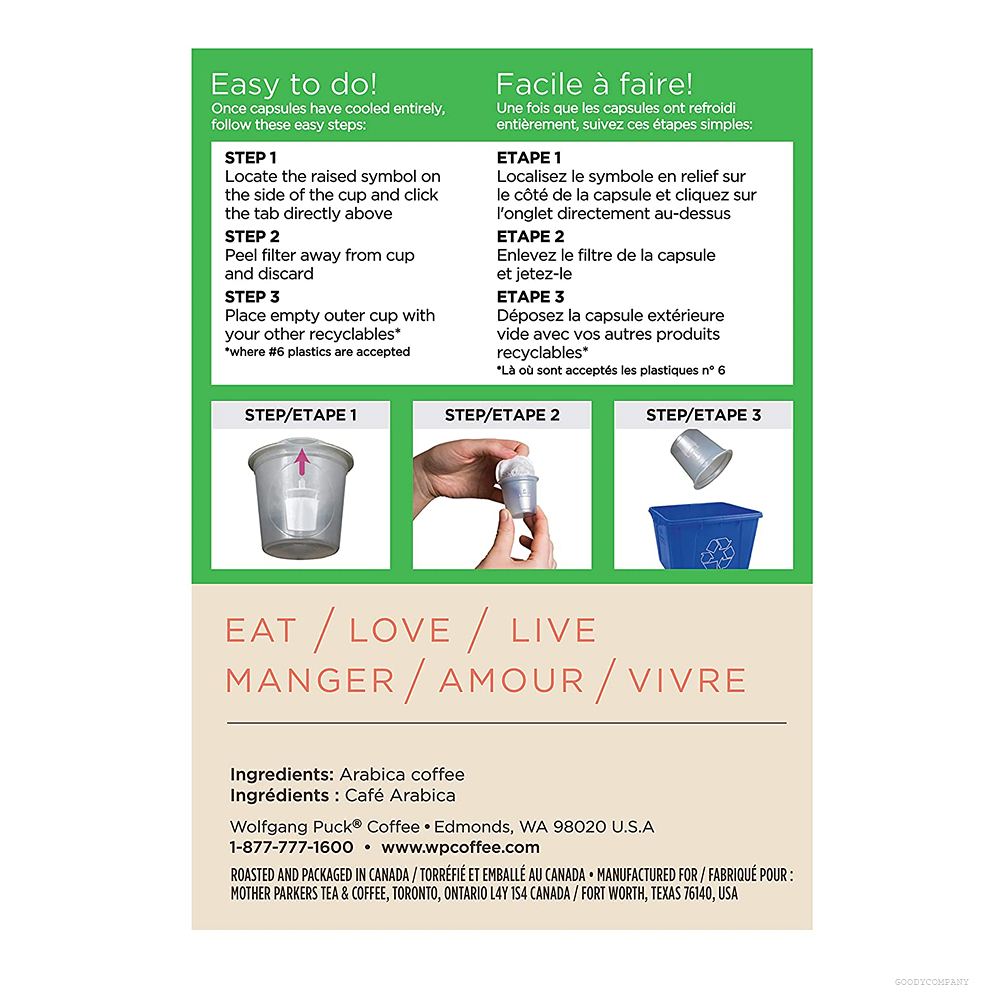 Easy to do!
Once capsules have cooled entirely, follow these easy steps:

STEP 1
Locate the raised symbol on the side of the cup and click the tab directly above

STEP 2
Peel filter away from cup and discard

STEP 3
Place empty outer cup with your other recyclables*
*where #6 plastics are accepted

Facile à faire!
Une fois que les capsules ont refroidi entièrement, suivez ces étapes simples:

ETAPE 1
Localisez le symbole en relief sur le côté de la capsule et cliquez sur l'onglet directement au-dessus

ETAPE 2
Enlevez le filtre de la capsule et jetez-le

ETAPE 3
Déposez la capsule extérieure vide avec vos autres produits recyclables*
*Là où sont acceptés les plastiques n° 6

STEP/ETAPE 1

STEP/ETAPE 2

STEP/ETAPE 3

EAT / LOVE / LIVE
MANGER / AMOUR / VIVRE

Ingredients: Arabica coffee
Ingrédients : Café Arabica

Wolfgang Puck® Coffee • Edmonds, WA 98020 U.S.A
1-877-777-1600 • www.wpcoffee.com

ROASTED AND PACKAGED IN CANADA / TORRÉFIÉ ET EMBALLÉ AU CANADA • MANUFACTURED FOR / FABRIQUÉ POUR : MOTHER PARKERS TEA & COFFEE, TORONTO, ONTARIO L4Y 1S4 CANADA / FORT WORTH, TEXAS 76140, USA

GOODYCOMPANY